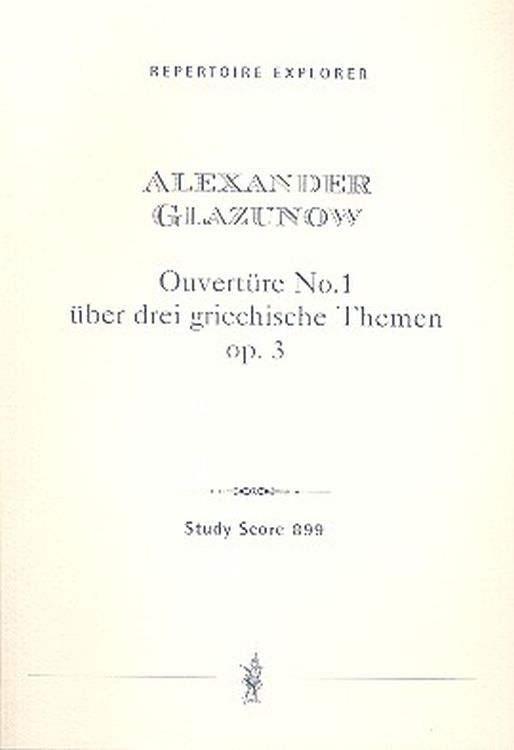 REPERTOIRE EXPLORER

ALEXANDER
GLAZUNOW

Ouvertüre No.1
über drei griechische Themen
op. 3

Study Score 899